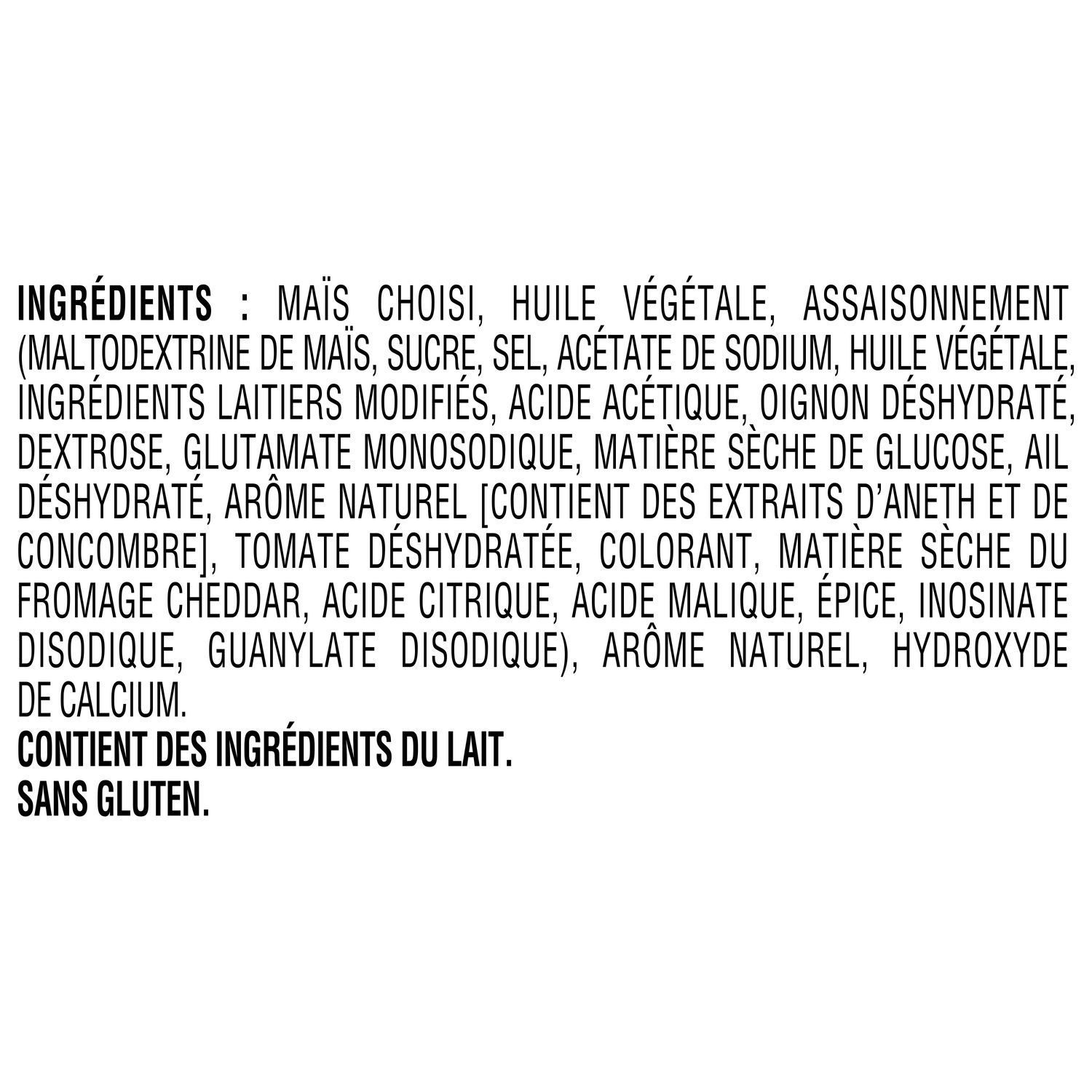 INGRÉDIENTS : MAÏS CHOISI, HUILE VÉGÉTALE, ASSAISONNEMENT (MALTODEXTRINE DE MAÏS, SUCRE, SEL, ACÉTATE DE SODIUM, HUILE VÉGÉTALE, INGRÉDIENTS LAITIERS MODIFIÉS, ACIDE ACÉTIQUE, OIGNON DÉSHYDRATÉ, DEXTROSE, GLUTAMATE MONOSODIQUE, MATIÈRE SÈCHE DE GLUCOSE, AIL DÉSHYDRATÉ, ARÔME NATUREL [CONTIENT DES EXTRAITS D'ANETH ET DE CONCOMBRE], TOMATE DÉSHYDRATÉE, COLORANT, MATIÈRE SÈCHE DU FROMAGE CHEDDAR, ACIDE CITRIQUE, ACIDE MALIQUE, ÉPICE, INOSINATE DISODIQUE, GUANYLATE DISODIQUE), ARÔME NATUREL, HYDROXYDE DE CALCIUM.

CONTIENT DES INGRÉDIENTS DU LAIT.
SANS GLUTEN.